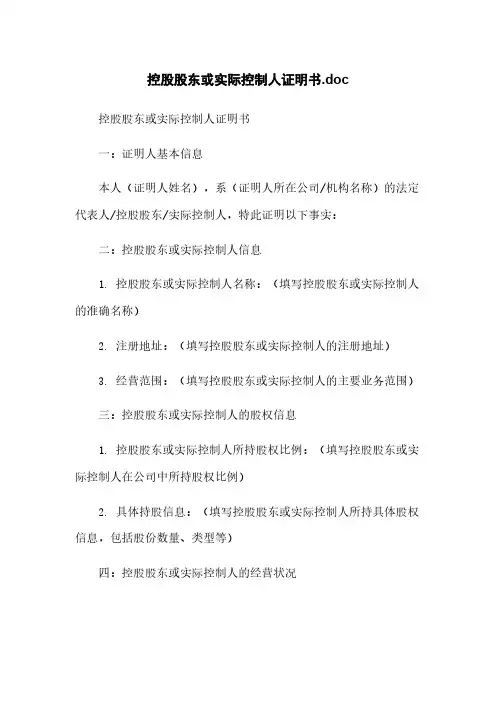 控股股东或实际控制人证明书.doc

控股股东或实际控制人证明书

一：证明人基本信息

本人（证明人姓名），系（证明人所在公司/机构名称）的法定代表人/控股股东/实际控制人，特此证明以下事实：

二：控股股东或实际控制人信息

1. 控股股东或实际控制人名称：（填写控股股东或实际控制人的准确名称）

2. 注册地址：（填写控股股东或实际控制人的注册地址）

3. 经营范围：（填写控股股东或实际控制人的主要业务范围）

三：控股股东或实际控制人的股权信息

1. 控股股东或实际控制人所持股权比例：（填写控股股东或实际控制人在公司中所持股权比例）

2. 具体持股信息：（填写控股股东或实际控制人所持具体股权信息，包括股份数量、类型等）

四：控股股东或实际控制人的经营状况